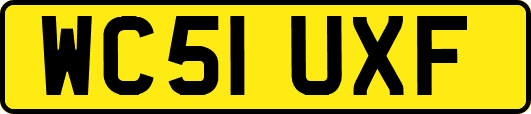 WC51 UXF